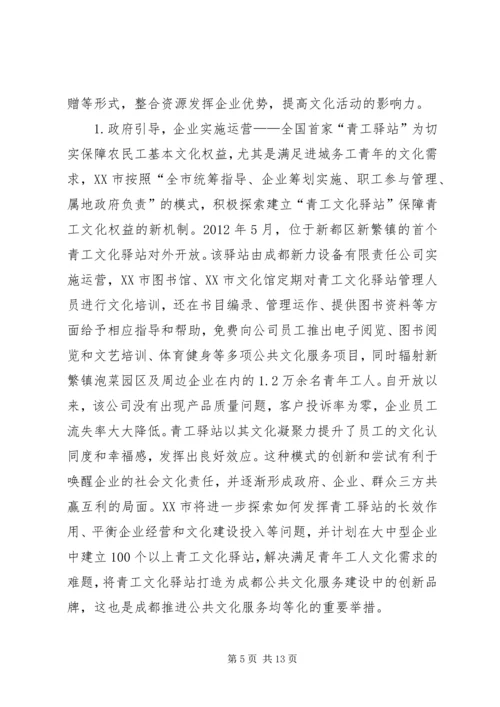 赠等形式，整合资源发挥企业优势，提高文化活动的影响力。

1.政府引导，企业实施运营——全国首家“青工驿站”为切实保障农民工基本文化权益，尤其是满足进城务工青年的文化需求，XX市按照“全市统筹指导、企业筹划实施、职工参与管理、属地政府负责”的模式，积极探索建立“青工文化驿站”保障青工文化权益的新机制。2012年5月，位于新都区新繁镇的首个青工文化驿站对外开放。该驿站由成都新力设备有限责任公司实施运营，XX市图书馆、XX市文化馆定期对青工文化驿站管理人员进行文化培训，还在书目编录、管理运作、提供图书资料等方面给予相应指导和帮助，免费向公司员工推出电子阅览、图书阅览和文艺培训、体育健身等多项公共文化服务项目，同时辐射新繁镇泡菜园区及周边企业在内的1.2万余名青年工人。自开放以来，该公司没有出现产品质量问题，客户投诉率为零，企业员工流失率大大降低。青工驿站以其文化凝聚力提升了员工的文化认同度和幸福感，发挥出良好效应。这种模式的创新和尝试有利于唤醒企业的社会文化责任，并逐渐形成政府、企业、群众三方共赢互利的局面。XX市将进一步探索如何发挥青工驿站的长效作用、平衡企业经营和文化建设投入等问题，并计划在大中型企业中建立100个以上青工文化驿站，解决满足青年工人文化需求的难题，将青工文化驿站打造为成都公共文化服务建设中的创新品牌，这也是成都推进公共文化服务均等化的重要举措。

第5页 共13页